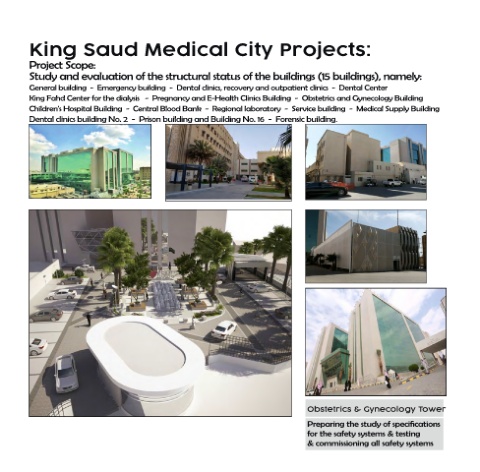 King Saud Medical City Projects:
Project Scope:
Study and evaluation of the structural status of the buildings (15 buildings), namely:
General building - Emergency building - Dental clinics, recovery and outpatient clinics - Dental Center
King Fahd Center for the dialysis - Pregnancy and E-Health Clinics Building - Obstetrics and Gynecology Building
Children's Hospital Building - Central Blood Bank - Regional laboratory - Service building - Medical Supply Building
Dental clinics building No. 2 - Prison building and Building No. 16 - Forensic building.

Obstetrics & Gynecology Tower

Preparing the study of specifications for the safety systems & testing & commissioning all safety systems